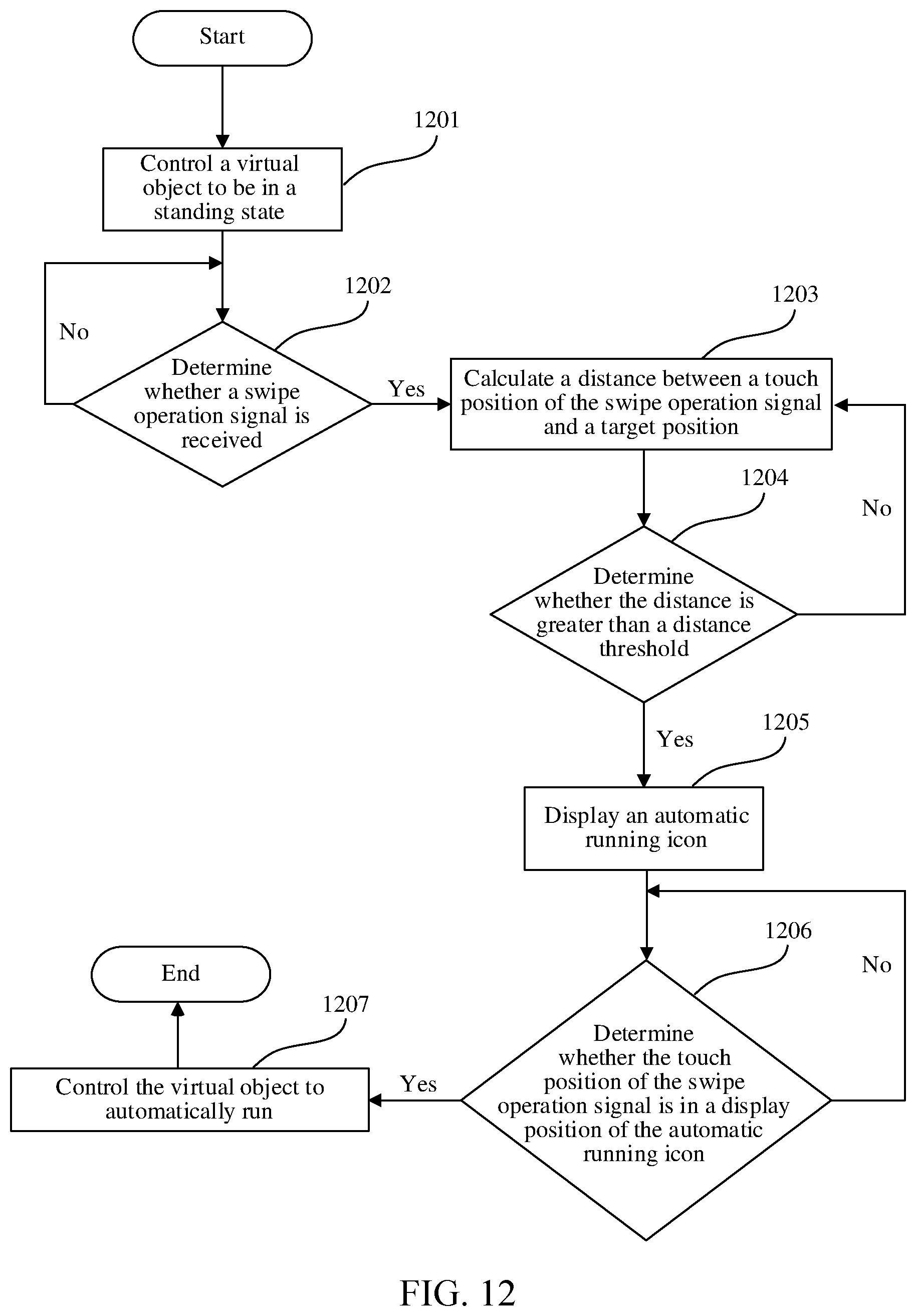 Start

1201

Control a virtual object to be in a standing state

1202

No

Determine whether a swipe operation signal is received

Yes

1203

Calculate a distance between a touch position of the swipe operation signal and a target position

1204

No

Determine whether the distance is greater than a distance threshold

Yes

1205

Display an automatic running icon

1206

No

Determine whether the touch position of the swipe operation signal is in a display position of the automatic running icon

Yes

1207

Control the virtual object to automatically run

End

FIG. 12